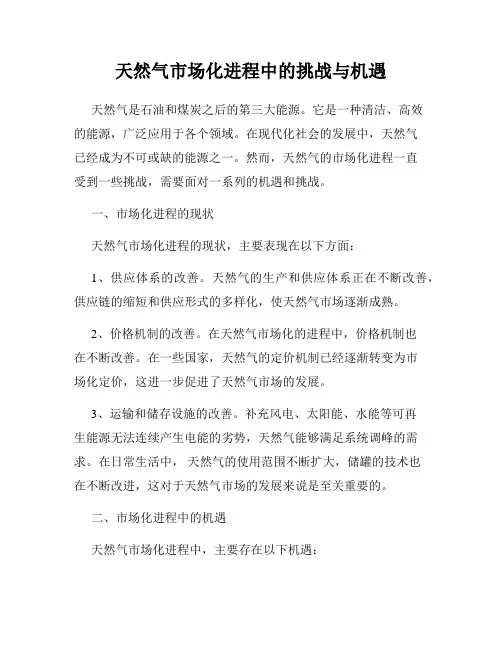 天然气市场化进程中的挑战与机遇

天然气是石油和煤炭之后的第三大能源。它是一种清洁、高效的能源，广泛应用于各个领域。在现代化社会的发展中，天然气已经成为不可或缺的能源之一。然而，天然气的市场化进程一直受到一些挑战，需要面对一系列的机遇和挑战。

一、市场化进程的现状

天然气市场化进程的现状，主要表现在以下方面：

1、供应体系的改善。天然气的生产和供应体系正在不断改善，供应链的缩短和供应形式的多样化，使天然气市场逐渐成熟。

2、价格机制的改善。在天然气市场化的进程中，价格机制也在不断改善。在一些国家，天然气的定价机制已经逐渐转变为市场化定价，这进一步促进了天然气市场的发展。

3、运输和储存设施的改善。补充风电、太阳能、水能等可再生能源无法连续产生电能的劣势，天然气能够满足系统调峰的需求。在日常生活中，天然气的使用范围不断扩大，储罐的技术也在不断改进，这对于天然气市场的发展来说是至关重要的。

二、市场化进程中的机遇

天然气市场化进程中，主要存在以下机遇：